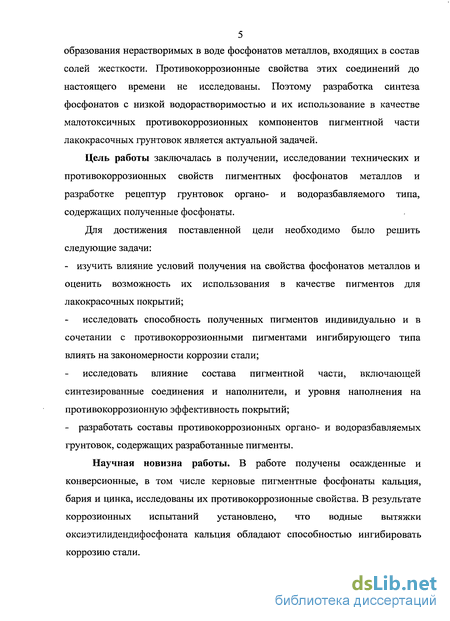 5

образования нерастворимых в воде фосфонатов металлов, входящих в состав солей жесткости. Противокоррозионные свойства этих соединений до настоящего времени не исследованы. Поэтому разработка синтеза фосфонатов с низкой водорастворимостью и их использование в качестве малотоксичных противокоррозионных компонентов пигментной части лакокрасочных грунтовок является актуальной задачей.

Цель работы заключалась в получении, исследовании технических и противокоррозионных свойств пигментных фосфонатов металлов и разработке рецептур грунтовок органо- и водоразбавляемого типа, содержащих полученные фосфонаты.

Для достижения поставленной цели необходимо было решить следующие задачи:

- изучить влияние условий получения на свойства фосфонатов металлов и оценить возможность их использования в качестве пигментов для лакокрасочных покрытий;

- исследовать способность полученных пигментов индивидуально и в сочетании с противокоррозионными пигментами ингибирующего типа влиять на закономерности коррозии стали;

- исследовать влияние состава пигментной части, включающей синтезированные соединения и наполнители, и уровня наполнения на противокоррозионную эффективность покрытий;

- разработать составы противокоррозионных органо- и водоразбавляемых грунтовок, содержащих разработанные пигменты.

Научная новизна работы. В работе получены осажденные и конверсионные, в том числе керновые пигментные фосфонаты кальция, бария и цинка, исследованы их противокоррозионные свойства. В результате коррозионных испытаний установлено, что водные вытяжки оксиэтилидендифосфоната кальция обладают способностью ингибировать коррозию стали.

dsLib.net
библиотека диссертаций